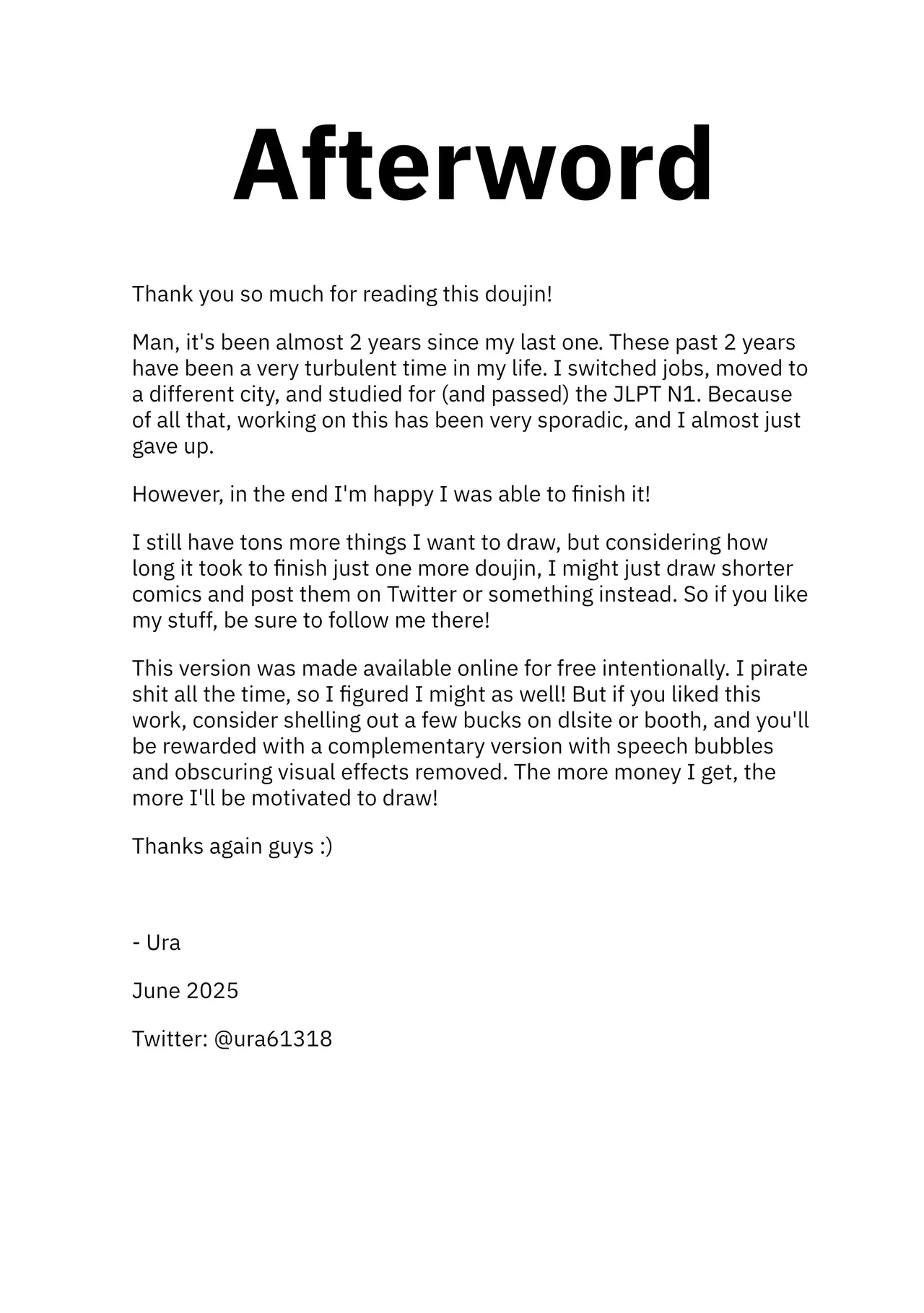 Afterword

Thank you so much for reading this doujin!

Man, it's been almost 2 years since my last one. These past 2 years have been a very turbulent time in my life. I switched jobs, moved to a different city, and studied for (and passed) the JLPT N1. Because of all that, working on this has been very sporadic, and I almost just gave up.

However, in the end I'm happy I was able to finish it!

I still have tons more things I want to draw, but considering how long it took to finish just one more doujin, I might just draw shorter comics and post them on Twitter or something instead. So if you like my stuff, be sure to follow me there!

This version was made available online for free intentionally. I pirate shit all the time, so I figured I might as well! But if you liked this work, consider shelling out a few bucks on dlsite or booth, and you'll be rewarded with a complementary version with speech bubbles and obscuring visual effects removed. The more money I get, the more I'll be motivated to draw!

Thanks again guys :)

- Ura

June 2025

Twitter: @ura61318